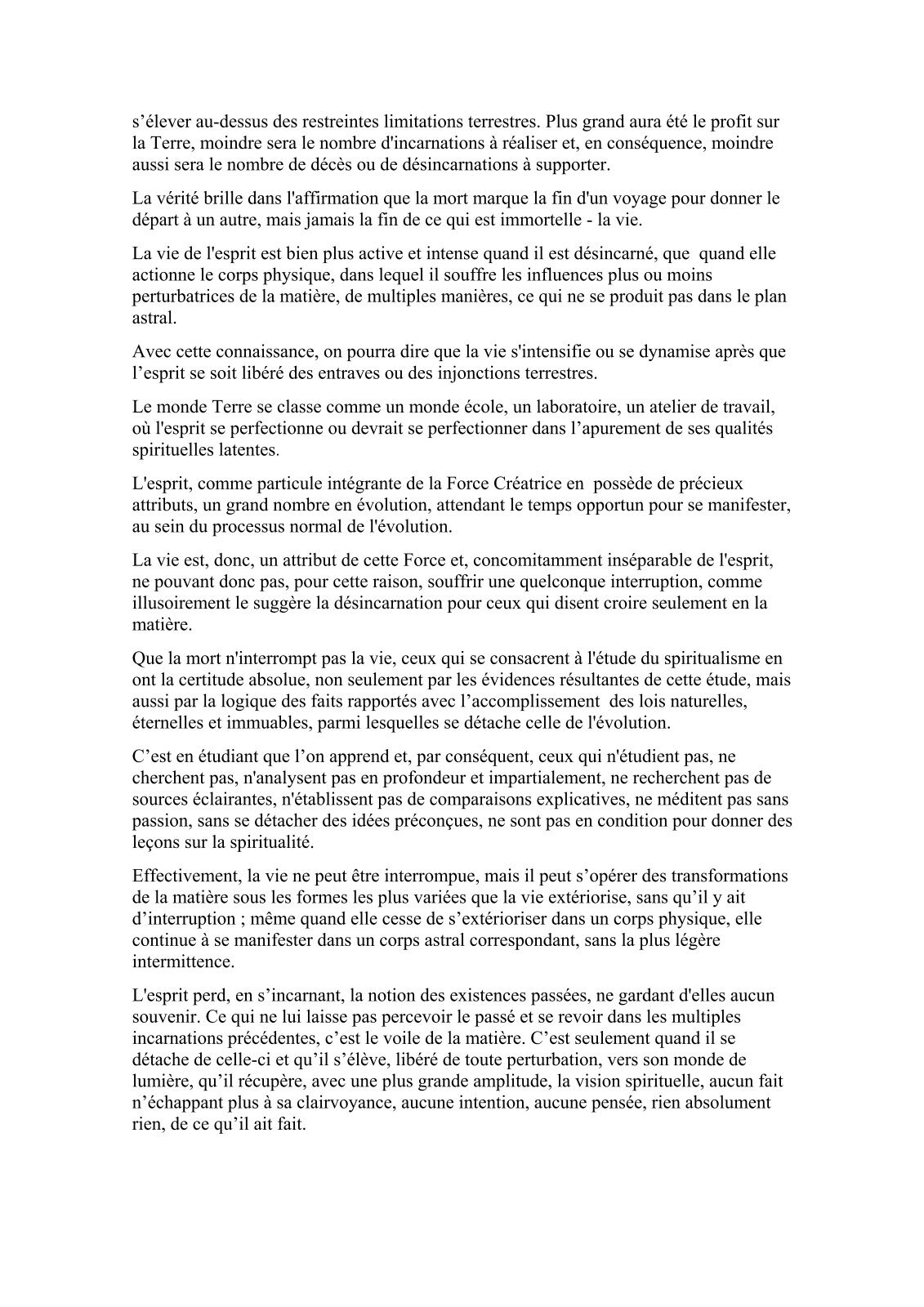 s’élever au-dessus des restreintes limitations terrestres. Plus grand aura été le profit sur la Terre, moindre sera le nombre d'incarnations à réaliser et, en conséquence, moindre aussi sera le nombre de décès ou de désincarnations à supporter.

La vérité brille dans l'affirmation que la mort marque la fin d'un voyage pour donner le départ à un autre, mais jamais la fin de ce qui est immortelle - la vie.

La vie de l'esprit est bien plus active et intense quand il est désincarné, que quand elle actionne le corps physique, dans lequel il souffre les influences plus ou moins perturbatrices de la matière, de multiples manières, ce qui ne se produit pas dans le plan astral.

Avec cette connaissance, on pourra dire que la vie s'intensifie ou se dynamise après que l’esprit se soit libéré des entraves ou des injonctions terrestres.

Le monde Terre se classe comme un monde école, un laboratoire, un atelier de travail, où l'esprit se perfectionne ou devrait se perfectionner dans l’apurement de ses qualités spirituelles latentes.

L'esprit, comme particule intégrante de la Force Créatrice en possède de précieux attributs, un grand nombre en évolution, attendant le temps opportun pour se manifester, au sein du processus normal de l'évolution.

La vie est, donc, un attribut de cette Force et, concomitamment inséparable de l'esprit, ne pouvant donc pas, pour cette raison, souffrir une quelconque interruption, comme illusoirement le suggère la désincarnation pour ceux qui disent croire seulement en la matière.

Que la mort n'interrompt pas la vie, ceux qui se consacrent à l'étude du spiritualisme en ont la certitude absolue, non seulement par les évidences résultantes de cette étude, mais aussi par la logique des faits rapportés avec l’accomplissement des lois naturelles, éternelles et immuables, parmi lesquelles se détache celle de l'évolution.

C’est en étudiant que l’on apprend et, par conséquent, ceux qui n'étudient pas, ne cherchent pas, n'analysent pas en profondeur et impartialement, ne recherchent pas de sources éclairantes, n'établissent pas de comparaisons explicatives, ne méditent pas sans passion, sans se détacher des idées préconçues, ne sont pas en condition pour donner des leçons sur la spiritualité.

Effectivement, la vie ne peut être interrompue, mais il peut s’opérer des transformations de la matière sous les formes les plus variées que la vie extériorise, sans qu’il y ait d’interruption ; même quand elle cesse de s’extérioriser dans un corps physique, elle continue à se manifester dans un corps astral correspondant, sans la plus légère intermittence.

L'esprit perd, en s’incarnant, la notion des existences passées, ne gardant d'elles aucun souvenir. Ce qui ne lui laisse pas percevoir le passé et se revoir dans les multiples incarnations précédentes, c’est le voile de la matière. C’est seulement quand il se détache de celle-ci et qu’il s’élève, libéré de toute perturbation, vers son monde de lumière, qu’il récupère, avec une plus grande amplitude, la vision spirituelle, aucun fait n’échappant plus à sa clairvoyance, aucune intention, aucune pensée, rien absolument rien, de ce qu’il ait fait.